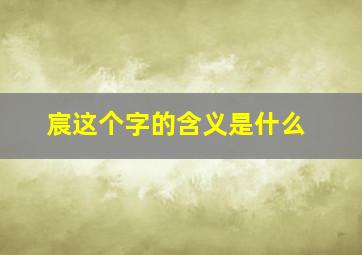 宸这个字的含义是什么